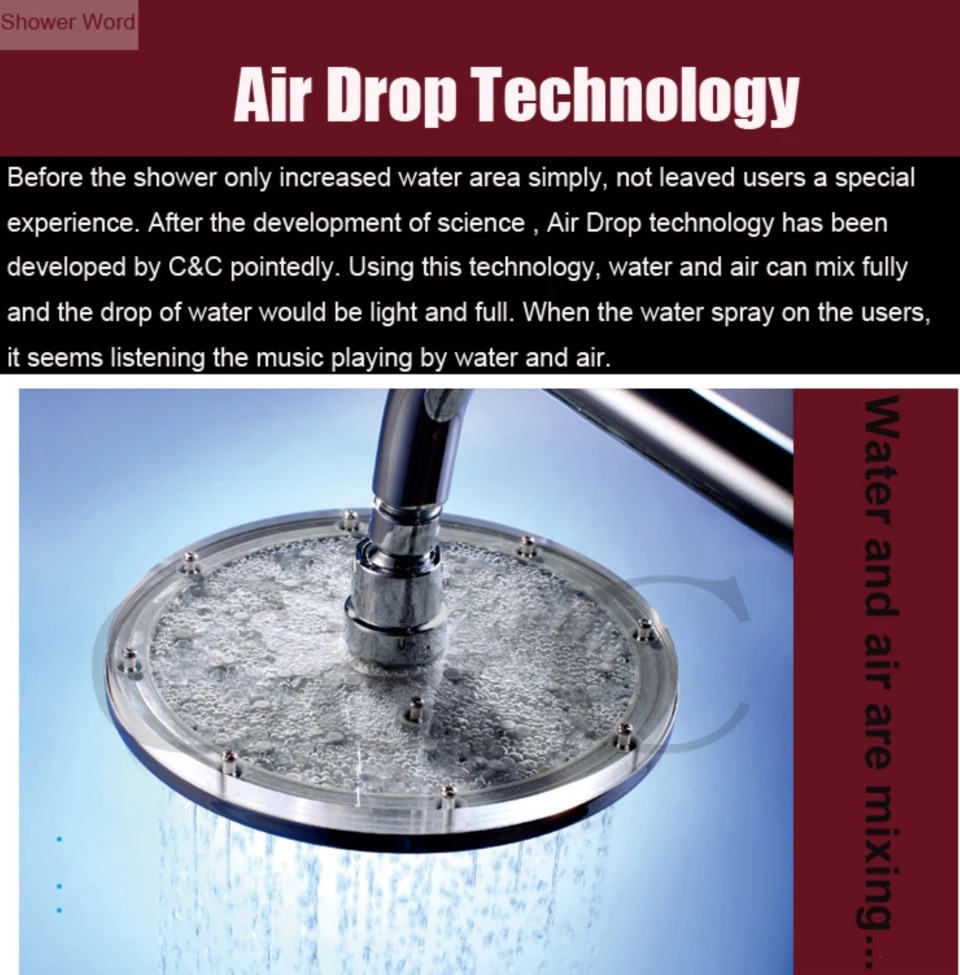 Shower Word

Air Drop Technology

Before the shower only increased water area simply, not leaved users a special experience. After the development of science , Air Drop technology has been developed by C&C pointedly. Using this technology, water and air can mix fully and the drop of water would be light and full. When the water spray on the users, it seems listening the music playing by water and air.

Water and air are mixing...